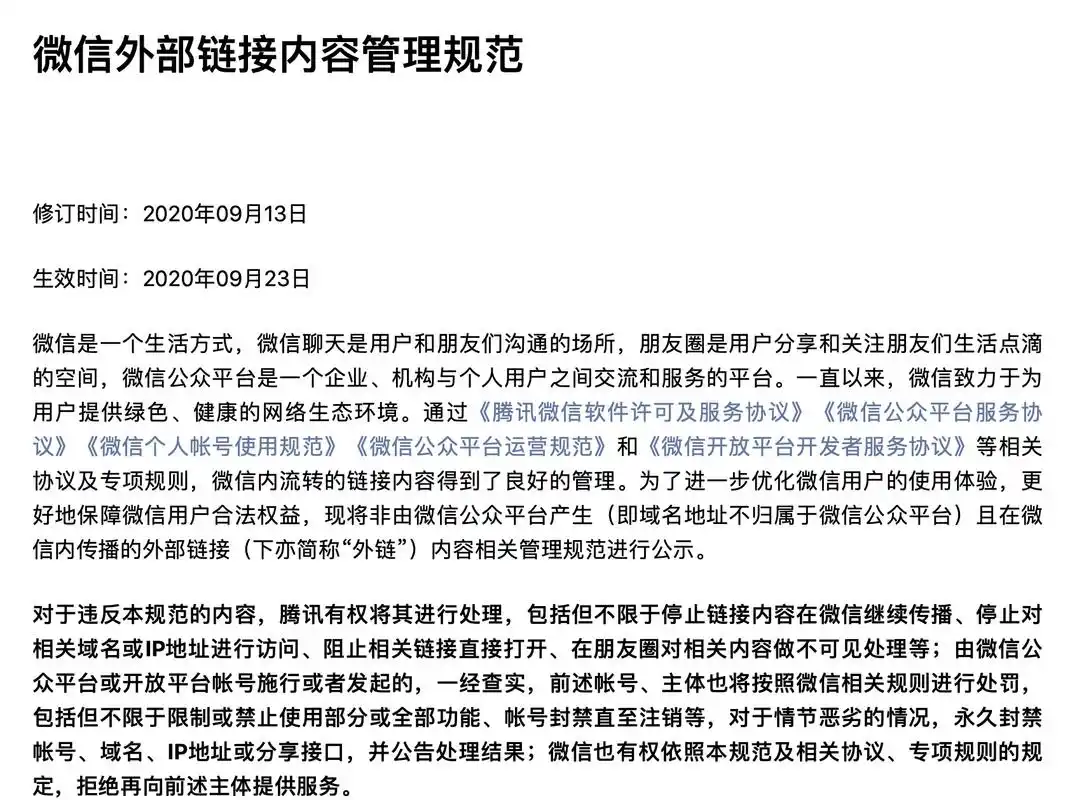 微信外部链接内容管理规范

修订时间：2020年09月13日

生效时间：2020年09月23日

微信是一个生活方式，微信聊天是用户和朋友们沟通的场所，朋友圈是用户分享和关注朋友们生活点滴的空间，微信公众平台是一个企业、机构与个人用户之间交流和服务的平台。一直以来，微信致力于为用户提供绿色、健康的网络生态环境。通过《腾讯微信软件许可及服务协议》《微信公众平台服务协议》《微信个人帐号使用规范》《微信公众平台运营规范》和《微信开放平台开发者服务协议》等相关协议及专项规则，微信内流转的链接内容得到了良好的管理。为了进一步优化微信用户的使用体验，更好地保障微信用户合法权益，现将非由微信公众平台产生（即域名地址不归属于微信公众平台）且在微信内传播的外部链接（下亦简称“外链”）内容相关管理规范进行公示。

对于违反本规范的内容，腾讯有权将其进行处理，包括但不限于停止链接内容在微信继续传播、停止对相关域名或IP地址进行访问、阻止相关链接直接打开、在朋友圈对相关内容做不可见处理等；由微信公众平台或开放平台帐号施行或者发起的，一经查实，前述帐号、主体也将按照微信相关规则进行处罚，包括但不限于限制或禁止使用部分或全部功能、帐号封禁直至注销等，对于情节恶劣的情况，永久封禁帐号、域名、IP地址或分享接口，并公告处理结果；微信也有权依照本规范及相关协议、专项规则的规定，拒绝再向前述主体提供服务。